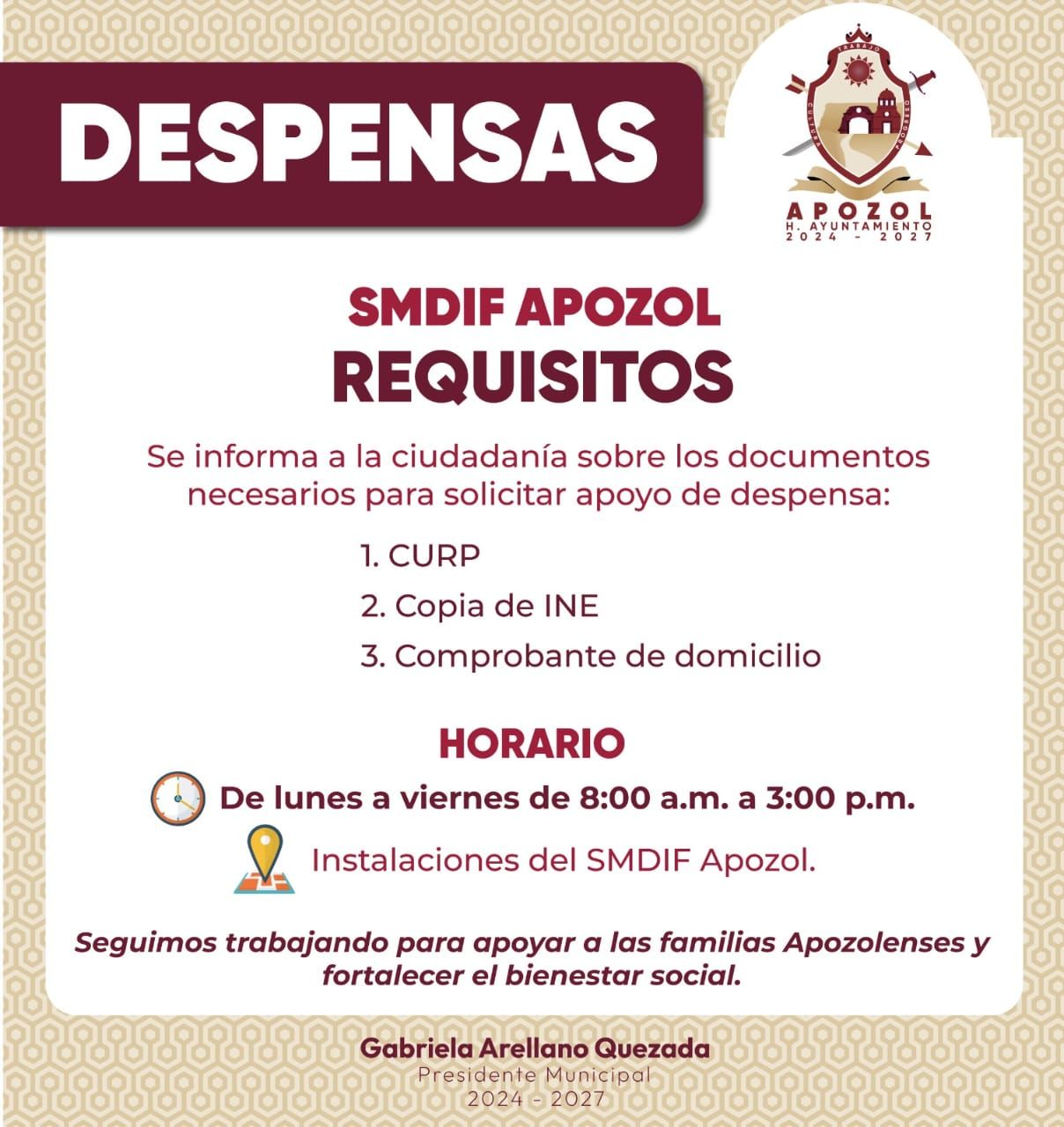 DESPENSAS

APOZOL
H. AYUNTAMIENTO
2024 - 2027

SMDIF APOZOL
REQUISITOS

Se informa a la ciudadanía sobre los documentos necesarios para solicitar apoyo de despensa:

1. CURP
2. Copia de INE
3. Comprobante de domicilio

HORARIO

De lunes a viernes de 8:00 a.m. a 3:00 p.m.

Instalaciones del SMDIF Apozol.

Seguimos trabajando para apoyar a las familias Apozolenses y fortalecer el bienestar social.

Gabriela Arellano Quezada
Presidente Municipal
2024 - 2027